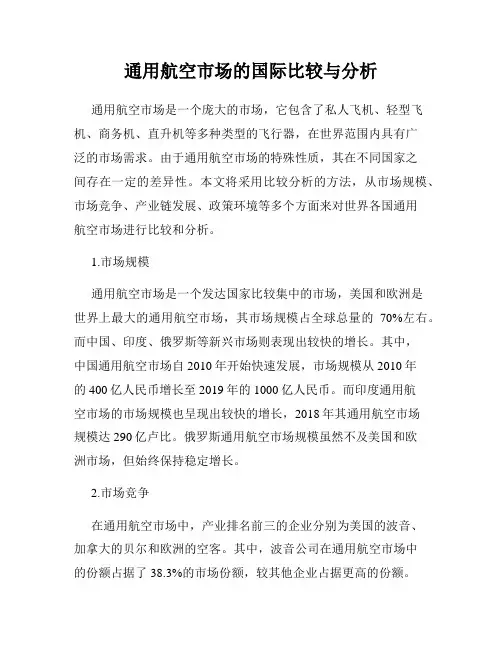 通用航空市场的国际比较与分析

通用航空市场是一个庞大的市场，它包含了私人飞机、轻型飞机、商务机、直升机等多种类型的飞行器，在世界范围内具有广泛的市场需求。由于通用航空市场的特殊性质，其在不同国家之间存在一定的差异性。本文将采用比较分析的方法，从市场规模、市场竞争、产业链发展、政策环境等多个方面来对世界各国通用航空市场进行比较和分析。

1.市场规模

通用航空市场是一个发达国家比较集中的市场，美国和欧洲是世界上最大的通用航空市场，其市场规模占全球总量的 70%左右。而中国、印度、俄罗斯等新兴市场则表现出较快的增长。其中，中国通用航空市场自 2010 年开始快速发展，市场规模从 2010 年的 400 亿人民币增长至 2019 年的 1000 亿人民币。而印度通用航空市场的市场规模也呈现出较快的增长，2018 年其通用航空市场规模达 290 亿卢比。俄罗斯通用航空市场规模虽然不及美国和欧洲市场，但始终保持稳定增长。

2.市场竞争

在通用航空市场中，产业排名前三的企业分别为美国的波音、加拿大的贝尔和欧洲的空客。其中，波音公司在通用航空市场中的份额占据了 38.3%的市场份额，较其他企业占据更高的份额。